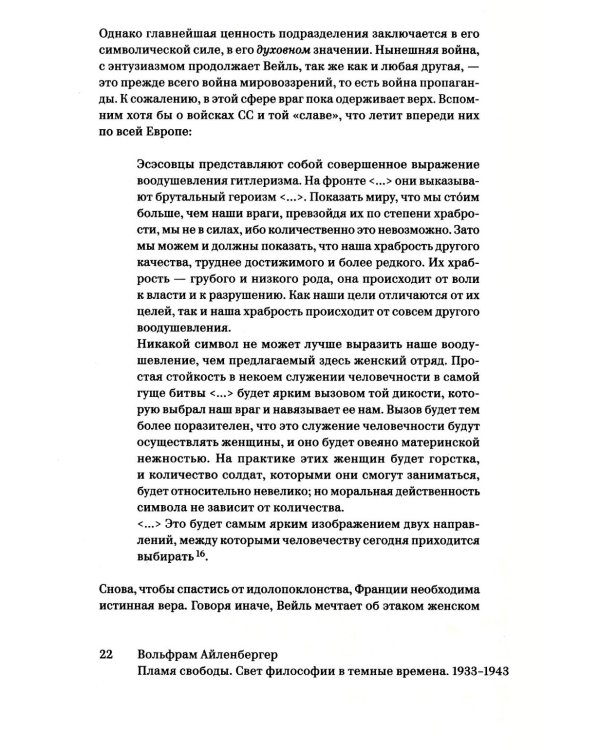 Однако главнейшая ценность подразделения заключается в его символической силе, в его духовном значении. Нынешняя война, с энтузиазмом продолжает Вейль, так же как и любая другая, — это прежде всего война мировоззрений, то есть война пропаганды. К сожалению, в этой сфере враг пока одерживает верх. Вспомним хотя бы о войсках СС и той «славе», что летит впереди них по всей Европе:

Эсэсовцы представляют собой совершенное выражение воодушевления гитлеризма. На фронте <...> они выказывают брутальный героизм <...>. Показать миру, что мы сто́им больше, чем наши враги, превзойдя их по степени храбрости, мы не в силах, ибо количественно это невозможно. Зато мы можем и должны показать, что наша храбрость другого качества, труднее достижимого и более редкого. Их храбрость — грубого и низкого рода, она происходит от воли к власти и к разрушению. Как наши цели отличаются от их целей, так и наша храбрость происходит от совсем другого воодушевления.

Никакой символ не может лучше выразить наше воодушевление, чем предлагаемый здесь женский отряд. Простая стойкость в некоем служении человечности в самой гуще битвы <...> будет ярким вызовом той дикости, которую выбрал наш враг и навязывает ее нам. Вызов будет тем более поразителен, что это служение человечности будут осуществлять женщины, и оно будет овеяно материнской нежностью. На практике этих женщин будет горстка, и количество солдат, которыми они смогут заниматься, будет относительно невелико; но моральная действенность символа не зависит от количества.

<...> Это будет самым ярким изображением двух направлений, между которыми человечеству сегодня приходится выбирать$^{16}$.

Снова, чтобы спастись от идолопоклонства, Франции необходима истинная вера. Говоря иначе, Вейль мечтает об этаком женском

22 Вольфрам Айленбергер
Пламя свободы. Свет философии в темные времена. 1933–1943